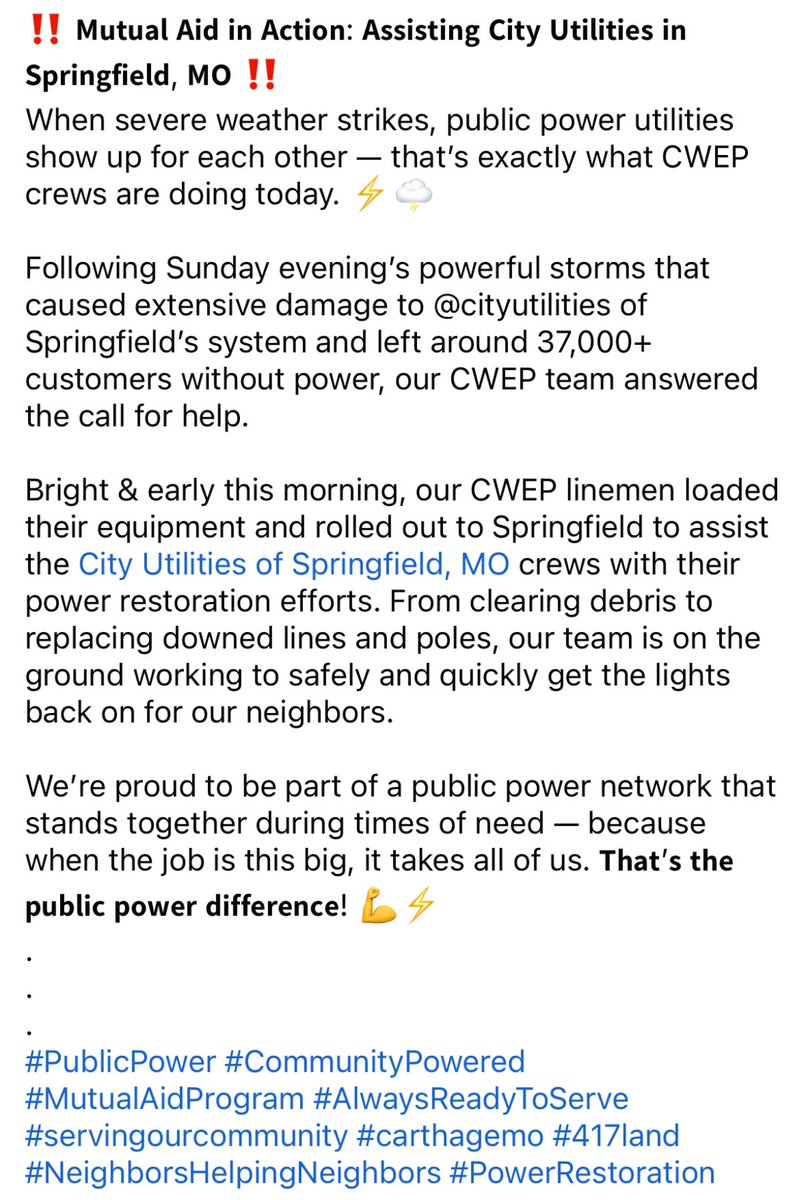 ‼️ Mutual Aid in Action: Assisting City Utilities in Springfield, MO ‼️
When severe weather strikes, public power utilities show up for each other — that's exactly what CWEP crews are doing today. ⚡🌩️

Following Sunday evening's powerful storms that caused extensive damage to @cityutilities of Springfield's system and left around 37,000+ customers without power, our CWEP team answered the call for help.

Bright & early this morning, our CWEP linemen loaded their equipment and rolled out to Springfield to assist the City Utilities of Springfield, MO crews with their power restoration efforts. From clearing debris to replacing downed lines and poles, our team is on the ground working to safely and quickly get the lights back on for our neighbors.

We're proud to be part of a public power network that stands together during times of need — because when the job is this big, it takes all of us. That's the public power difference! 💪⚡
.
.
.
#PublicPower #CommunityPowered #MutualAidProgram #AlwaysReadyToServe #servingourcommunity #carthagemo #417land #NeighborsHelpingNeighbors #PowerRestoration